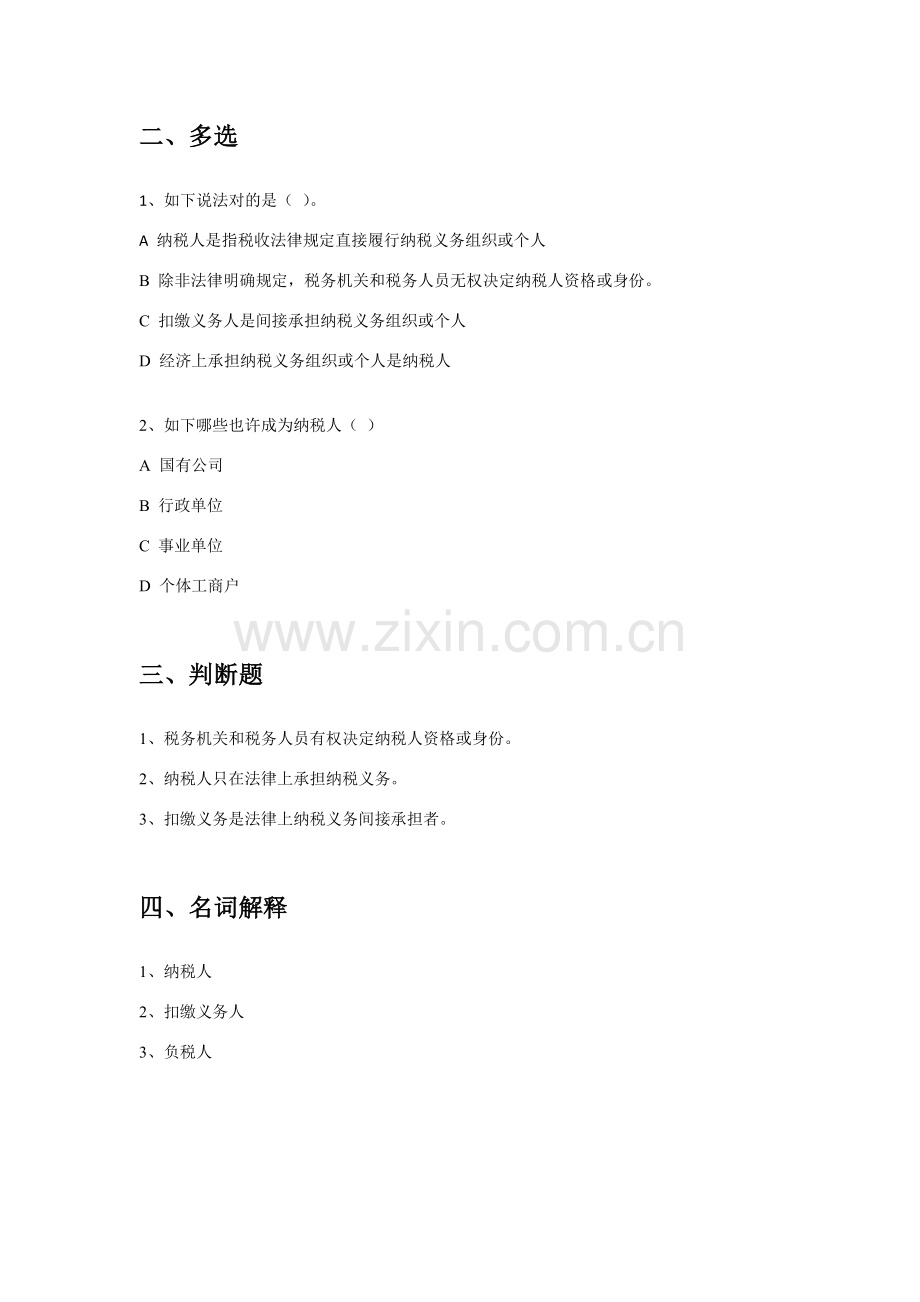 二、多选

1、如下说法对的是（ ）。

A 纳税人是指税收法律规定直接履行纳税义务组织或个人

B 除非法律明确规定，税务机关和税务人员无权决定纳税人资格或身份。

C 扣缴义务人是间接承担纳税义务组织或个人

D 经济上承担纳税义务组织或个人是纳税人

2、如下哪些也许成为纳税人（ ）

A 国有公司

B 行政单位

C 事业单位

D 个体工商户

www.zixin.com.cn

三、判断题

1、税务机关和税务人员有权决定纳税人资格或身份。

2、纳税人只在法律上承担纳税义务。

3、扣缴义务是法律上纳税义务间接承担者。

四、名词解释

1、纳税人

2、扣缴义务人

3、负税人